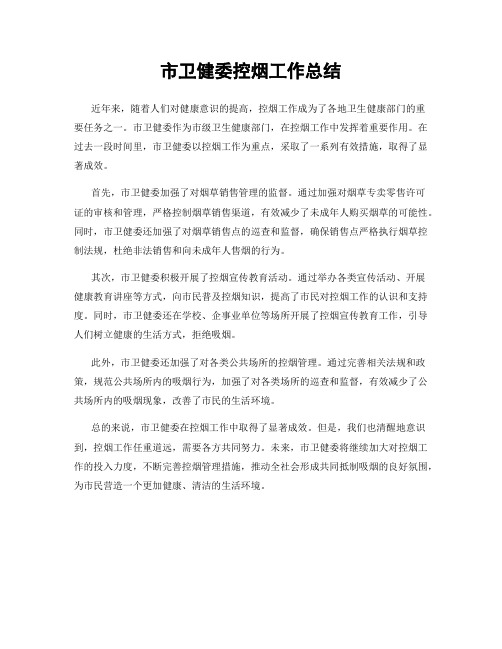 市卫健委控烟工作总结

近年来，随着人们对健康意识的提高，控烟工作成为了各地卫生健康部门的重要任务之一。市卫健委作为市级卫生健康部门，在控烟工作中发挥着重要作用。在过去一段时间里，市卫健委以控烟工作为重点，采取了一系列有效措施，取得了显著成效。

首先，市卫健委加强了对烟草销售管理的监督。通过加强对烟草专卖零售许可证的审核和管理，严格控制烟草销售渠道，有效减少了未成年人购买烟草的可能性。同时，市卫健委还加强了对烟草销售点的巡查和监督，确保销售点严格执行烟草控制法规，杜绝非法销售和向未成年人售烟的行为。

其次，市卫健委积极开展了控烟宣传教育活动。通过举办各类宣传活动、开展健康教育讲座等方式，向市民普及控烟知识，提高了市民对控烟工作的认识和支持度。同时，市卫健委还在学校、企事业单位等场所开展了控烟宣传教育工作，引导人们树立健康的生活方式，拒绝吸烟。

此外，市卫健委还加强了对各类公共场所的控烟管理。通过完善相关法规和政策，规范公共场所内的吸烟行为，加强了对各类场所的巡查和监督，有效减少了公共场所内的吸烟现象，改善了市民的生活环境。

总的来说，市卫健委在控烟工作中取得了显著成效。但是，我们也清醒地意识到，控烟工作任重道远，需要各方共同努力。未来，市卫健委将继续加大对控烟工作的投入力度，不断完善控烟管理措施，推动全社会形成共同抵制吸烟的良好氛围，为市民营造一个更加健康、清洁的生活环境。